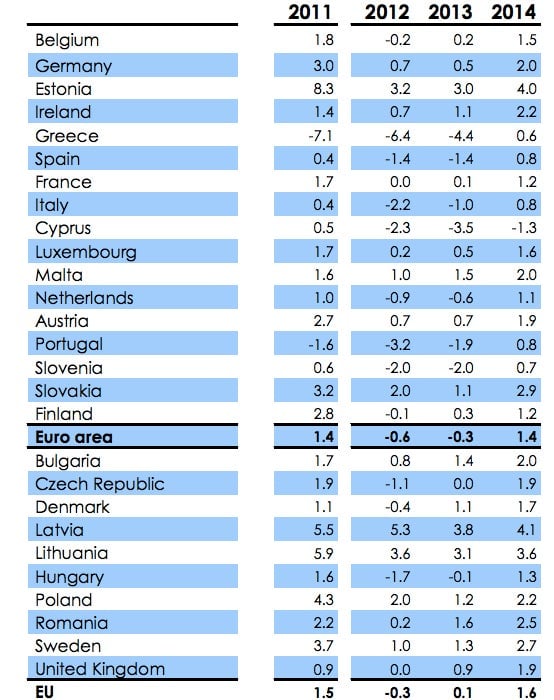 |  | 2011 | 2012 | 2013 | 2014 |
|---|---|---|---|---|
| Belgium | 1.8 | -0.2 | 0.2 | 1.5 |
| Germany | 3.0 | 0.7 | 0.5 | 2.0 |
| Estonia | 8.3 | 3.2 | 3.0 | 4.0 |
| Ireland | 1.4 | 0.7 | 1.1 | 2.2 |
| Greece | -7.1 | -6.4 | -4.4 | 0.6 |
| Spain | 0.4 | -1.4 | -1.4 | 0.8 |
| France | 1.7 | 0.0 | 0.1 | 1.2 |
| Italy | 0.4 | -2.2 | -1.0 | 0.8 |
| Cyprus | 0.5 | -2.3 | -3.5 | -1.3 |
| Luxembourg | 1.7 | 0.2 | 0.5 | 1.6 |
| Malta | 1.6 | 1.0 | 1.5 | 2.0 |
| Netherlands | 1.0 | -0.9 | -0.6 | 1.1 |
| Austria | 2.7 | 0.7 | 0.7 | 1.9 |
| Portugal | -1.6 | -3.2 | -1.9 | 0.8 |
| Slovenia | 0.6 | -2.0 | -2.0 | 0.7 |
| Slovakia | 3.2 | 2.0 | 1.1 | 2.9 |
| Finland | 2.8 | -0.1 | 0.3 | 1.2 |
| **Euro area** | **1.4** | **-0.6** | **-0.3** | **1.4** |
| Bulgaria | 1.7 | 0.8 | 1.4 | 2.0 |
| Czech Republic | 1.9 | -1.1 | 0.0 | 1.9 |
| Denmark | 1.1 | -0.4 | 1.1 | 1.7 |
| Latvia | 5.5 | 5.3 | 3.8 | 4.1 |
| Lithuania | 5.9 | 3.6 | 3.1 | 3.6 |
| Hungary | 1.6 | -1.7 | -0.1 | 1.3 |
| Poland | 4.3 | 2.0 | 1.2 | 2.2 |
| Romania | 2.2 | 0.2 | 1.6 | 2.5 |
| Sweden | 3.7 | 1.0 | 1.3 | 2.7 |
| United Kingdom | 0.9 | 0.0 | 0.9 | 1.9 |
| **EU** | **1.5** | **-0.3** | **0.1** | **1.6** |